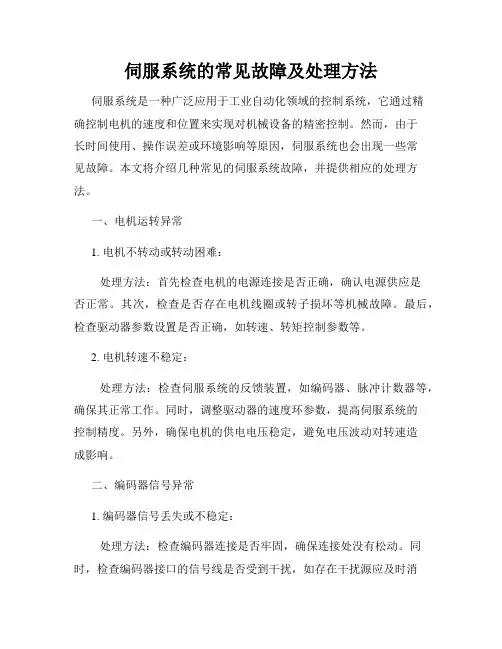 伺服系统的常见故障及处理方法

伺服系统是一种广泛应用于工业自动化领域的控制系统，它通过精确控制电机的速度和位置来实现对机械设备的精密控制。然而，由于长时间使用、操作误差或环境影响等原因，伺服系统也会出现一些常见故障。本文将介绍几种常见的伺服系统故障，并提供相应的处理方法。

一、电机运转异常

1. 电机不转动或转动困难：

处理方法：首先检查电机的电源连接是否正确，确认电源供应是否正常。其次，检查是否存在电机线圈或转子损坏等机械故障。最后，检查驱动器参数设置是否正确，如转速、转矩控制参数等。

2. 电机转速不稳定：

处理方法：检查伺服系统的反馈装置，如编码器、脉冲计数器等，确保其正常工作。同时，调整驱动器的速度环参数，提高伺服系统的控制精度。另外，确保电机的供电电压稳定，避免电压波动对转速造成影响。

二、编码器信号异常

1. 编码器信号丢失或不稳定：

处理方法：检查编码器连接是否牢固，确保连接处没有松动。同时，检查编码器接口的信号线是否受到干扰，如存在干扰源应及时消